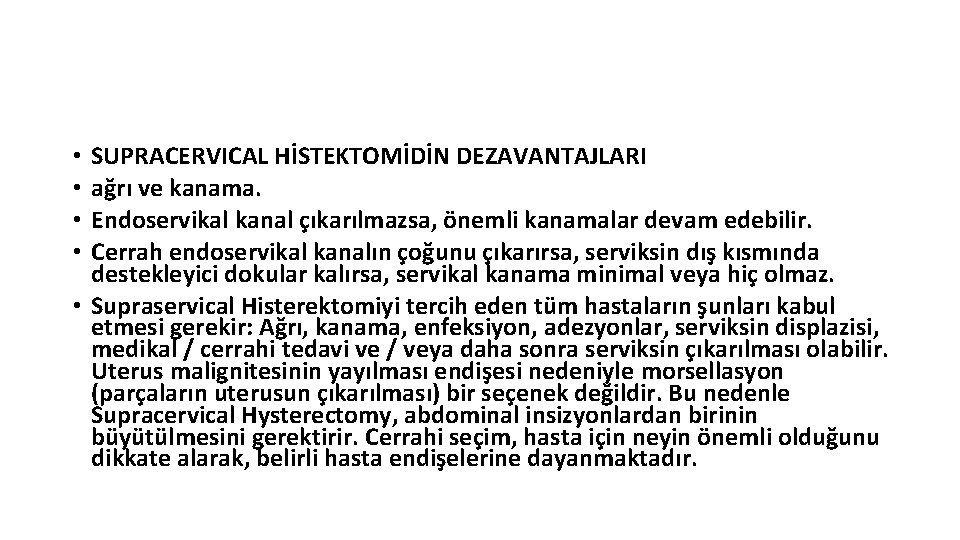 • SUPRACERVICAL HİSTEKTOMİDİN DEZAVANTAJLARI
• ağrı ve kanama.
• Endoservikal kanal çıkarılmazsa, önemli kanamalar devam edebilir.
• Cerrah endoservikal kanalın çoğunu çıkarırsa, serviksin dış kısmında destekleyici dokular kalırsa, servikal kanama minimal veya hiç olmaz.
• Supraservical Histerektomiyi tercih eden tüm hastaların şunları kabul etmesi gerekir: Ağrı, kanama, enfeksiyon, adezyonlar, serviksin displazisi, medikal / cerrahi tedavi ve / veya daha sonra serviksin çıkarılması olabilir. Uterus malignitesinin yayılması endişesi nedeniyle morsellasyon (parçaların uterusun çıkarılması) bir seçenek değildir. Bu nedenle Supracervical Hysterectomy, abdominal insizyonlardan birinin büyütülmesini gerektirir. Cerrahi seçim, hasta için neyin önemli olduğunu dikkate alarak, belirli hasta endişelerine dayanmaktadır.